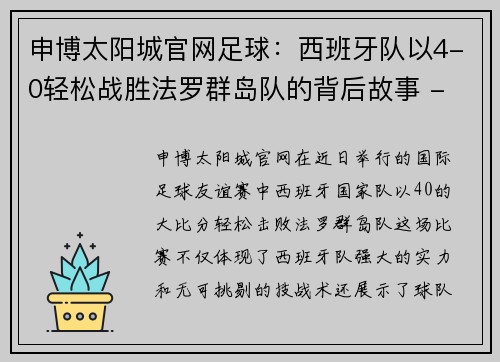 申博太阳城官网足球：西班牙队以4-0轻松战胜法罗群岛队的背后故事 -

申博太阳城官网在近日举行的国际足球友谊赛中西班牙国家队以40的大比分轻松击败法罗群岛队这场比赛不仅体现了西班牙队强大的实力和无可挑剔的技战术还展示了球队